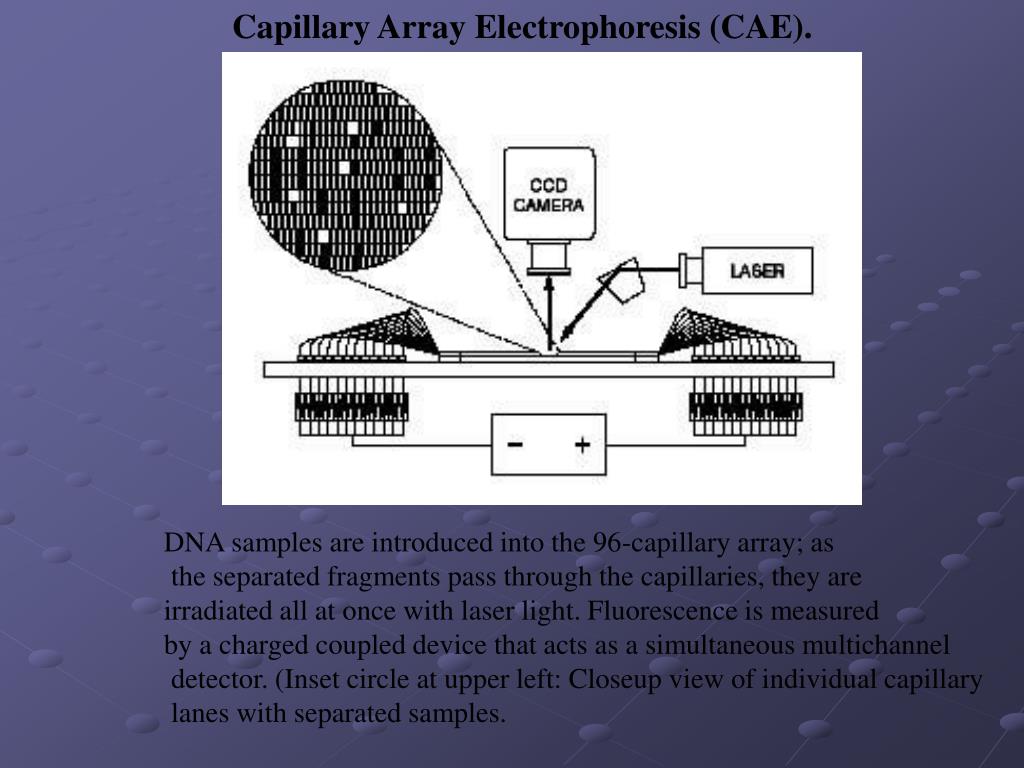 Capillary Array Electrophoresis (CAE).

CCD CAMERA

LASER

−

+

DNA samples are introduced into the 96-capillary array; as the separated fragments pass through the capillaries, they are irradiated all at once with laser light. Fluorescence is measured by a charged coupled device that acts as a simultaneous multichannel detector. (Inset circle at upper left: Closeup view of individual capillary lanes with separated samples.